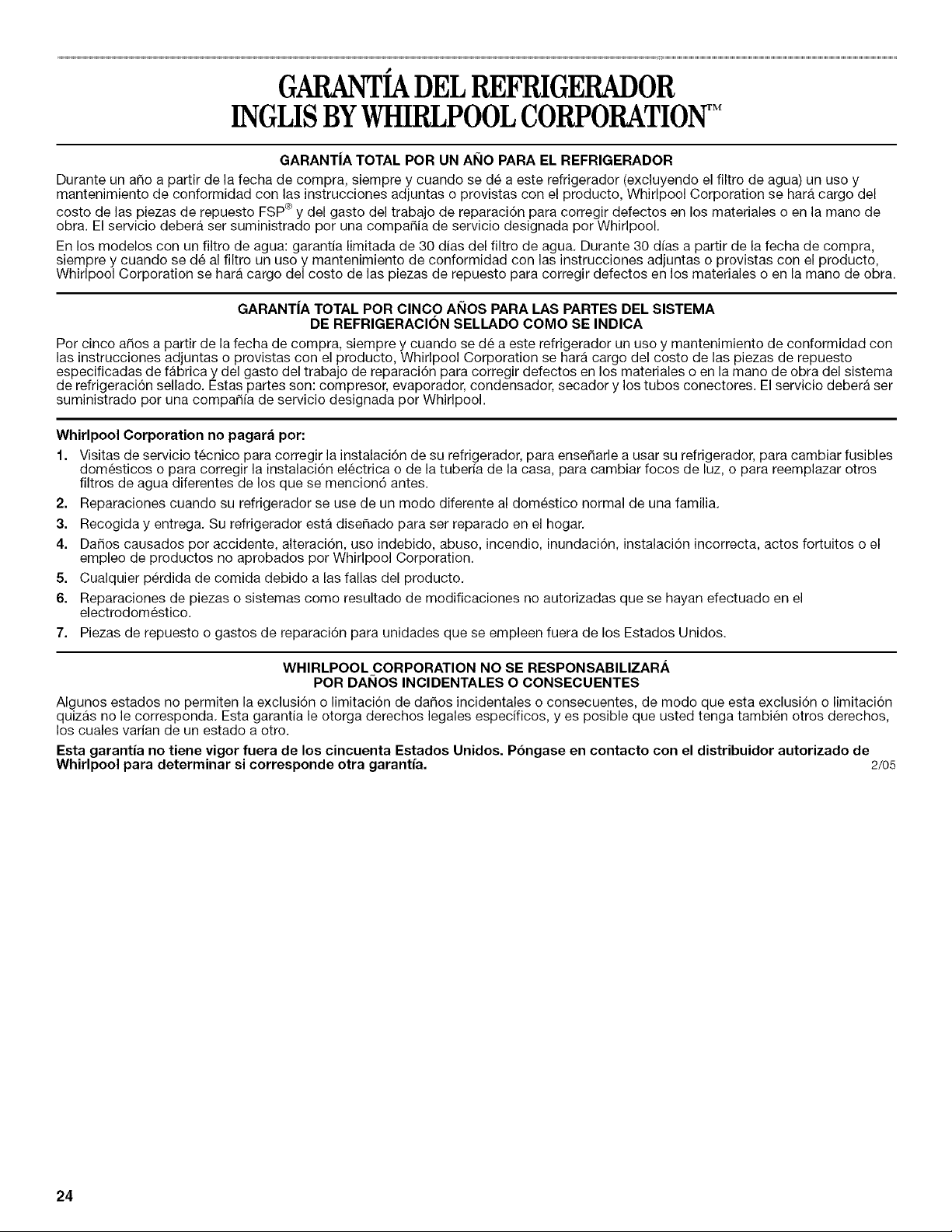 GARANTÍA DEL REFRIGERADOR
INGLIS BY WHIRLPOOL CORPORATION™

GARANTÍA TOTAL POR UN AÑO PARA EL REFRIGERADOR

Durante un año a partir de la fecha de compra, siempre y cuando se dé a este refrigerador (excluyendo el filtro de agua) un uso y mantenimiento de conformidad con las instrucciones adjuntas o provistas con el producto, Whirlpool Corporation se hará cargo del costo de las piezas de repuesto FSP® y del gasto del trabajo de reparación para corregir defectos en los materiales o en la mano de obra. El servicio deberá ser suministrado por una compañía de servicio designada por Whirlpool.

En los modelos con un filtro de agua: garantía limitada de 30 días del filtro de agua. Durante 30 días a partir de la fecha de compra, siempre y cuando se dé al filtro un uso y mantenimiento de conformidad con las instrucciones adjuntas o provistas con el producto, Whirlpool Corporation se hará cargo del costo de las piezas de repuesto para corregir defectos en los materiales o en la mano de obra.

GARANTÍA TOTAL POR CINCO AÑOS PARA LAS PARTES DEL SISTEMA DE REFRIGERACIÓN SELLADO COMO SE INDICA

Por cinco años a partir de la fecha de compra, siempre y cuando se dé a este refrigerador un uso y mantenimiento de conformidad con las instrucciones adjuntas o provistas con el producto, Whirlpool Corporation se hará cargo del costo de las piezas de repuesto especificadas de fábrica y del gasto del trabajo de reparación para corregir defectos en los materiales o en la mano de obra del sistema de refrigeración sellado. Estas partes son: compresor, evaporador, condensador, secador y los tubos conectores. El servicio deberá ser suministrado por una compañía de servicio designada por Whirlpool.

Whirlpool Corporation no pagará por:

1. Visitas de servicio técnico para corregir la instalación de su refrigerador, para enseñarle a usar su refrigerador, para cambiar fusibles domésticos o para corregir la instalación eléctrica o de la tubería de la casa, para cambiar focos de luz, o para reemplazar otros filtros de agua diferentes de los que se mencionó antes.
2. Reparaciones cuando su refrigerador se use de un modo diferente al doméstico normal de una familia.
3. Recogida y entrega. Su refrigerador está diseñado para ser reparado en el hogar.
4. Daños causados por accidente, alteración, uso indebido, abuso, incendio, inundación, instalación incorrecta, actos fortuitos o el empleo de productos no aprobados por Whirlpool Corporation.
5. Cualquier pérdida de comida debido a las fallas del producto.
6. Reparaciones de piezas o sistemas como resultado de modificaciones no autorizadas que se hayan efectuado en el electrodoméstico.
7. Piezas de repuesto o gastos de reparación para unidades que se empleen fuera de los Estados Unidos.

WHIRLPOOL CORPORATION NO SE RESPONSABILIZARÁ POR DAÑOS INCIDENTALES O CONSECUENTES

Algunos estados no permiten la exclusión o limitación de daños incidentales o consecuentes, de modo que esta exclusión o limitación quizás no le corresponda. Esta garantía le otorga derechos legales específicos, y es posible que usted tenga también otros derechos, los cuales varían de un estado a otro.

Esta garantía no tiene vigor fuera de los cincuenta Estados Unidos. Póngase en contacto con el distribuidor autorizado de Whirlpool para determinar si corresponde otra garantía. 2/05

24